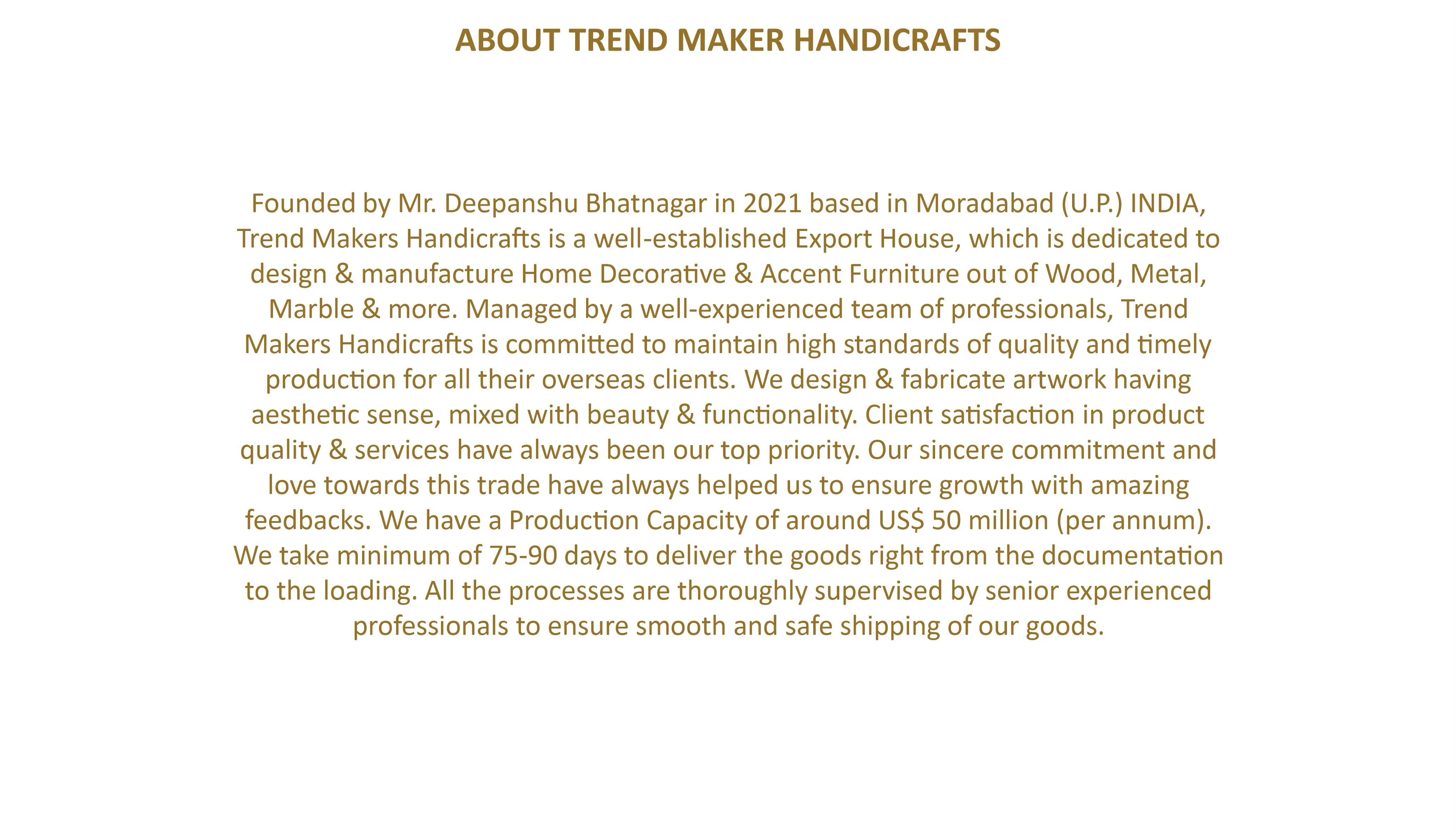 ABOUT TREND MAKER HANDICRAFTS

Founded by Mr. Deepanshu Bhatnagar in 2021 based in Moradabad (U.P.) INDIA, Trend Makers Handicrafts is a well-established Export House, which is dedicated to design & manufacture Home Decorative & Accent Furniture out of Wood, Metal, Marble & more. Managed by a well-experienced team of professionals, Trend Makers Handicrafts is committed to maintain high standards of quality and timely production for all their overseas clients. We design & fabricate artwork having aesthetic sense, mixed with beauty & functionality. Client satisfaction in product quality & services have always been our top priority. Our sincere commitment and love towards this trade have always helped us to ensure growth with amazing feedbacks. We have a Production Capacity of around US$ 50 million (per annum). We take minimum of 75-90 days to deliver the goods right from the documentation to the loading. All the processes are thoroughly supervised by senior experienced professionals to ensure smooth and safe shipping of our goods.